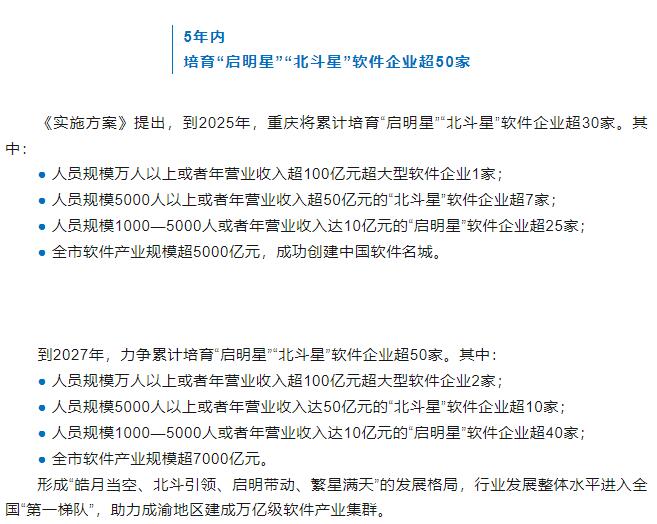 5年内
培育“启明星”“北斗星”软件企业超50家

《实施方案》提出，到2025年，重庆将累计培育“启明星”“北斗星”软件企业超30家。其中：

● 人员规模万人以上或者年营业收入超100亿元超大型软件企业1家；
● 人员规模5000人以上或者年营业收入超50亿元的“北斗星”软件企业超7家；
● 人员规模1000—5000人或者年营业收入达10亿元的“启明星”软件企业超25家；
● 全市软件产业规模超5000亿元，成功创建中国软件名城。

到2027年，力争累计培育“启明星”“北斗星”软件企业超50家。其中：

● 人员规模万人以上或者年营业收入超100亿元超大型软件企业2家；
● 人员规模5000人以上或者年营业收入达50亿元的“北斗星”软件企业超10家；
● 人员规模1000—5000人或者年营业收入达10亿元的“启明星”软件企业超40家；
● 全市软件产业规模超7000亿元。

形成“皓月当空、北斗引领、启明带动、繁星满天”的发展格局，行业发展整体水平进入全国“第一梯队”，助力成渝地区建成万亿级软件产业集群。